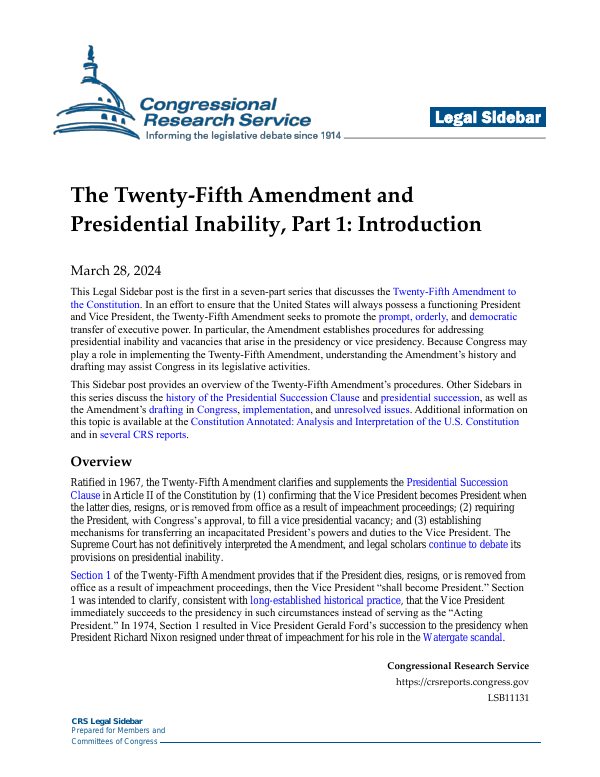 Congressional Research Service
Informing the legislative debate since 1914

Legal Sidebar

The Twenty-Fifth Amendment and Presidential Inability, Part 1: Introduction

March 28, 2024

This Legal Sidebar post is the first in a seven-part series that discusses the Twenty-Fifth Amendment to the Constitution. In an effort to ensure that the United States will always possess a functioning President and Vice President, the Twenty-Fifth Amendment seeks to promote the prompt, orderly, and democratic transfer of executive power. In particular, the Amendment establishes procedures for addressing presidential inability and vacancies that arise in the presidency or vice presidency. Because Congress may play a role in implementing the Twenty-Fifth Amendment, understanding the Amendment's history and drafting may assist Congress in its legislative activities.

This Sidebar post provides an overview of the Twenty-Fifth Amendment's procedures. Other Sidebars in this series discuss the history of the Presidential Succession Clause and presidential succession, as well as the Amendment's drafting in Congress, implementation, and unresolved issues. Additional information on this topic is available at the Constitution Annotated: Analysis and Interpretation of the U.S. Constitution and in several CRS reports.

Overview

Ratified in 1967, the Twenty-Fifth Amendment clarifies and supplements the Presidential Succession Clause in Article II of the Constitution by (1) confirming that the Vice President becomes President when the latter dies, resigns, or is removed from office as a result of impeachment proceedings; (2) requiring the President, with Congress's approval, to fill a vice presidential vacancy; and (3) establishing mechanisms for transferring an incapacitated President's powers and duties to the Vice President. The Supreme Court has not definitively interpreted the Amendment, and legal scholars continue to debate its provisions on presidential inability.

Section 1 of the Twenty-Fifth Amendment provides that if the President dies, resigns, or is removed from office as a result of impeachment proceedings, then the Vice President "shall become President." Section 1 was intended to clarify, consistent with long-established historical practice, that the Vice President immediately succeeds to the presidency in such circumstances instead of serving as the "Acting President." In 1974, Section 1 resulted in Vice President Gerald Ford's succession to the presidency when President Richard Nixon resigned under threat of impeachment for his role in the Watergate scandal.

Congressional Research Service
https://crsreports.congress.gov
LSB11131

CRS Legal Sidebar
Prepared for Members and Committees of Congress